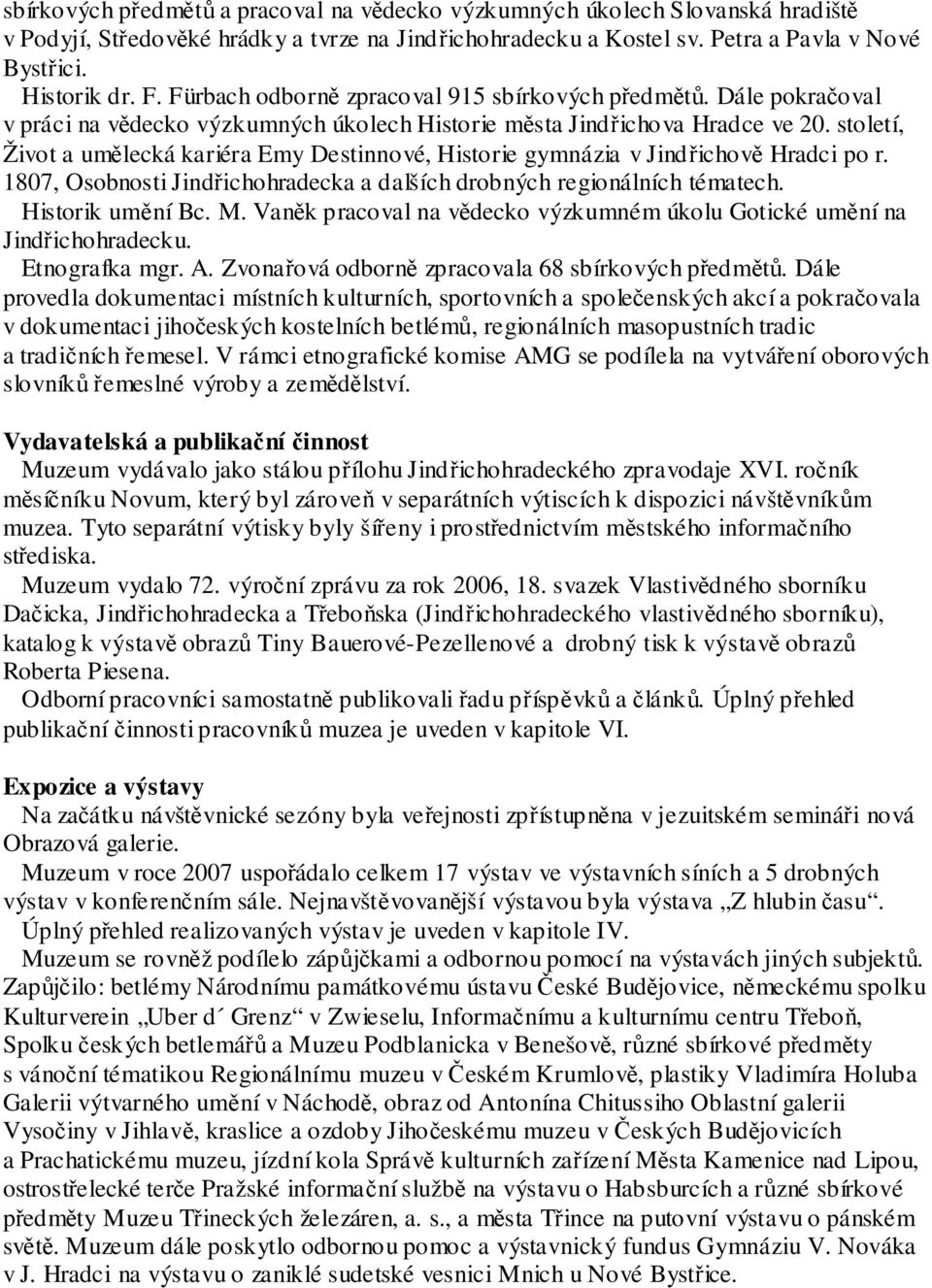 sbírkových předmětů a pracoval na vědecko výzkumných úkolech Slovanská hradiště v Podyjí, Středověké hrádky a tvrze na Jindřichohradecku a Kostel sv. Petra a Pavla v Nové Bystřici.

Historik dr. F. Fürbach odborně zpracoval 915 sbírkových předmětů. Dále pokračoval v práci na vědecko výzkumných úkolech Historie města Jindřichova Hradce ve 20. století, Život a umělecká kariéra Emy Destinnové, Historie gymnázia v Jindřichově Hradci po r. 1807, Osobnosti Jindřichohradecka a dalších drobných regionálních tématech.

Historik umění Bc. M. Vaněk pracoval na vědecko výzkumném úkolu Gotické umění na Jindřichohradecku.

Etnografka mgr. A. Zvonařová odborně zpracovala 68 sbírkových předmětů. Dále provedla dokumentaci místních kulturních, sportovních a společenských akcí a pokračovala v dokumentaci jihočeských kostelních betlémů, regionálních masopustních tradic a tradičních řemesel. V rámci etnografické komise AMG se podílela na vytváření oborových slovníků řemeslné výroby a zemědělství.

Vydavatelská a publikační činnost

Muzeum vydávalo jako stálou přílohu Jindřichohradeckého zpravodaje XVI. ročník měsíčníku Novum, který byl zároveň v separátních výtiscích k dispozici návštěvníkům muzea. Tyto separátní výtisky byly šířeny i prostřednictvím městského informačního střediska.

Muzeum vydalo 72. výroční zprávu za rok 2006, 18. svazek Vlastivědného sborníku Dačicka, Jindřichohradecka a Třeboňska (Jindřichohradeckého vlastivědného sborníku), katalog k výstavě obrazů Tiny Bauerové-Pezellenové a drobný tisk k výstavě obrazů Roberta Piesena.

Odborní pracovníci samostatně publikovali řadu příspěvků a článků. Úplný přehled publikační činnosti pracovníků muzea je uveden v kapitole VI.

Expozice a výstavy

Na začátku návštěvnické sezóny byla veřejnosti zpřístupněna v jezuitském semináři nová Obrazová galerie.

Muzeum v roce 2007 uspořádalo celkem 17 výstav ve výstavních síních a 5 drobných výstav v konferenčním sále. Nejnavštěvovanější výstavou byla výstava „Z hlubin času“.

Úplný přehled realizovaných výstav je uveden v kapitole IV.

Muzeum se rovněž podílelo zápůjčkami a odbornou pomocí na výstavách jiných subjektů. Zapůjčilo: betlémy Národnímu památkovému ústavu České Budějovice, německému spolku Kulturverein „Uber d´ Grenz“ v Zwieselu, Informačnímu a kulturnímu centru Třeboň, Spolku českých betlemářů a Muzeu Podblanicka v Benešově, různé sbírkové předměty s vánoční tématikou Regionálnímu muzeu v Českém Krumlově, plastiky Vladimíra Holuba Galerii výtvarného umění v Náchodě, obraz od Antonína Chitussiho Oblastní galerii Vysočiny v Jihlavě, kraslice a ozdoby Jihočeskému muzeu v Českých Budějovicích a Prachatickému muzeu, jízdní kola Správě kulturních zařízení Města Kamenice nad Lipou, ostrostřelecké terče Pražské informační službě na výstavu o Habsburcích a různé sbírkové předměty Muzeu Třineckých železáren, a. s., a města Třince na putovní výstavu o pánském světě. Muzeum dále poskytlo odbornou pomoc a výstavnický fundus Gymnáziu V. Nováka v J. Hradci na výstavu o zaniklé sudetské vesnici Mnich u Nové Bystřice.